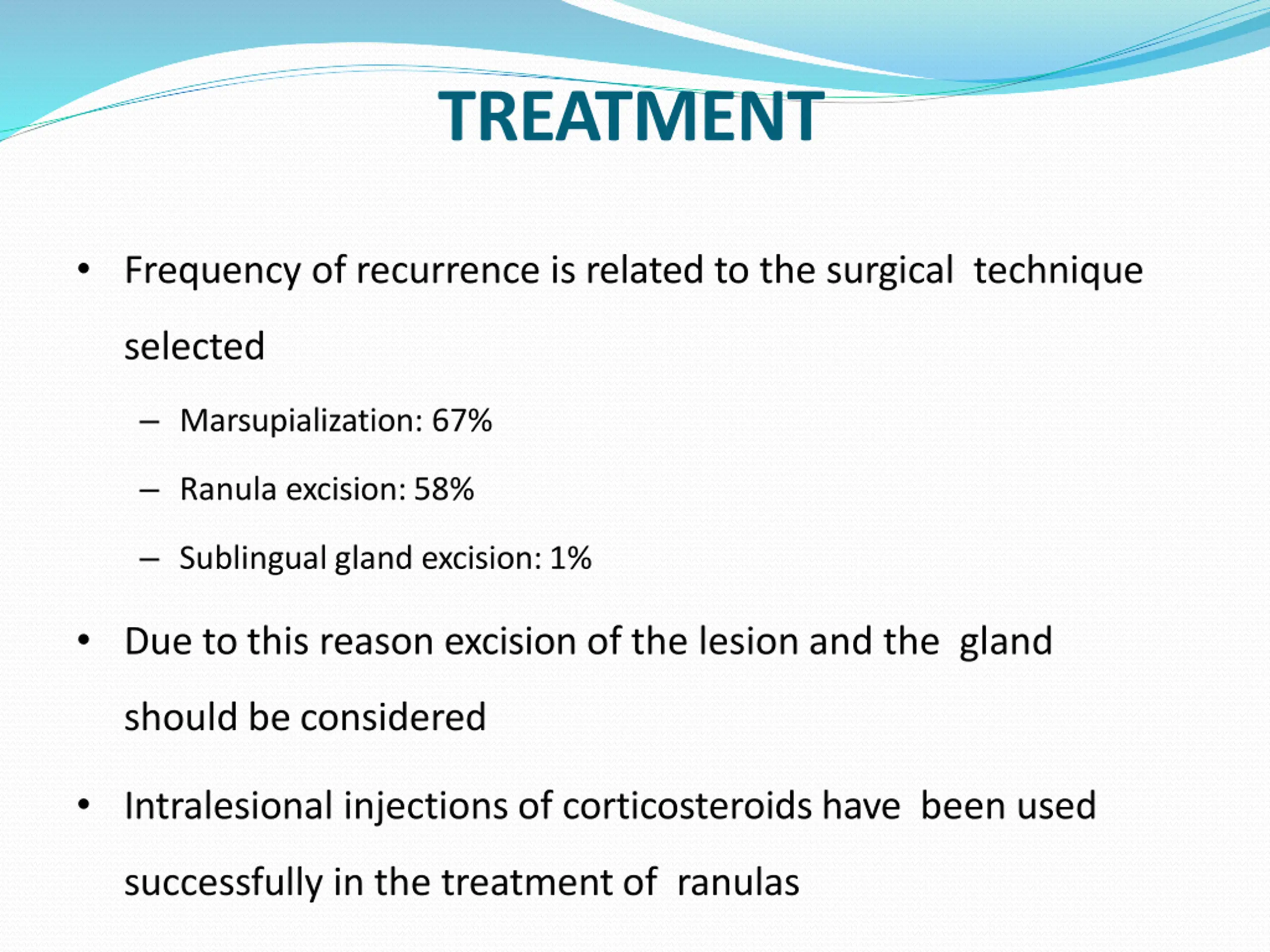 TREATMENT

• Frequency of recurrence is related to the surgical technique selected

– Marsupialization: 67%

– Ranula excision: 58%

– Sublingual gland excision: 1%

• Due to this reason excision of the lesion and the gland should be considered

• Intralesional injections of corticosteroids have been used successfully in the treatment of ranulas